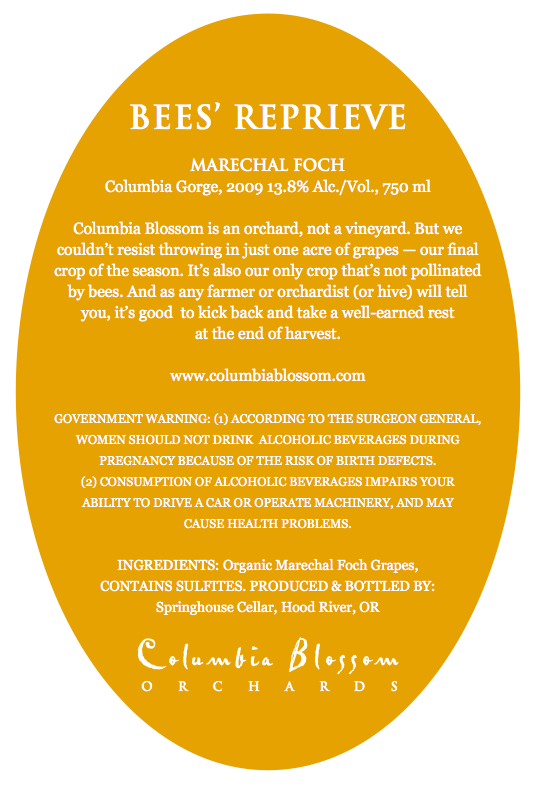 BEES' REPRIEVE

MARECHAL FOCH
Columbia Gorge, 2009 13.8% Alc./Vol., 750 ml

Columbia Blossom is an orchard, not a vineyard. But we couldn't resist throwing in just one acre of grapes — our final crop of the season. It's also our only crop that's not pollinated by bees. And as any farmer or orchardist (or hive) will tell you, it's good to kick back and take a well-earned rest at the end of harvest.

www.columbiablossom.com

GOVERNMENT WARNING: (1) ACCORDING TO THE SURGEON GENERAL, WOMEN SHOULD NOT DRINK ALCOHOLIC BEVERAGES DURING PREGNANCY BECAUSE OF THE RISK OF BIRTH DEFECTS. (2) CONSUMPTION OF ALCOHOLIC BEVERAGES IMPAIRS YOUR ABILITY TO DRIVE A CAR OR OPERATE MACHINERY, AND MAY CAUSE HEALTH PROBLEMS.

INGREDIENTS: Organic Marechal Foch Grapes,
CONTAINS SULFITES. PRODUCED & BOTTLED BY:
Springhouse Cellar, Hood River, OR

Columbia Blossom
ORCHARDS